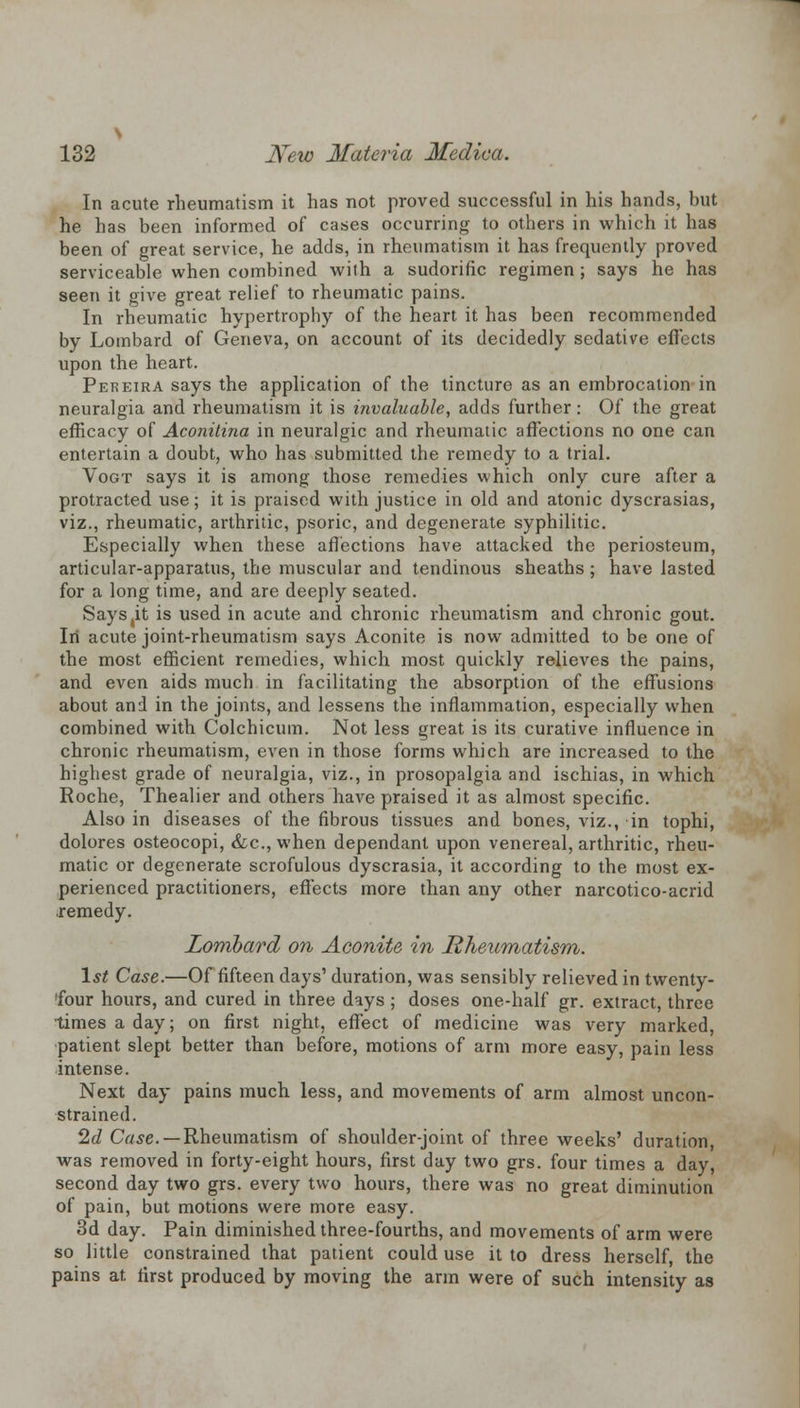 132 New Materia Medica.

In acute rheumatism it has not proved successful in his hands, but he has been informed of cases occurring to others in which it has been of great service, he adds, in rheumatism it has frequently proved serviceable when combined with a sudorific regimen; says he has seen it give great relief to rheumatic pains.

In rheumatic hypertrophy of the heart it has been recommended by Lombard of Geneva, on account of its decidedly sedative effects upon the heart.

Pereira says the application of the tincture as an embrocation in neuralgia and rheumatism it is invaluable, adds further: Of the great efficacy of Aconitina in neuralgic and rheumatic affections no one can entertain a doubt, who has submitted the remedy to a trial.

Vogt says it is among those remedies which only cure after a protracted use; it is praised with justice in old and atonic dyscrasias, viz., rheumatic, arthritic, psoric, and degenerate syphilitic.

Especially when these affections have attacked the periosteum, articular-apparatus, the muscular and tendinous sheaths; have lasted for a long time, and are deeply seated.

Says it is used in acute and chronic rheumatism and chronic gout.

In acute joint-rheumatism says Aconite is now admitted to be one of the most efficient remedies, which most quickly relieves the pains, and even aids much in facilitating the absorption of the effusions about and in the joints, and lessens the inflammation, especially when combined with Colchicum. Not less great is its curative influence in chronic rheumatism, even in those forms which are increased to the highest grade of neuralgia, viz., in prosopalgia and ischias, in which Roche, Thealier and others have praised it as almost specific.

Also in diseases of the fibrous tissues and bones, viz., in tophi, dolores osteocopi, &c., when dependant upon venereal, arthritic, rheumatic or degenerate scrofulous dyscrasia, it according to the most experienced practitioners, effects more than any other narcotico-acrid remedy.

Lombard on Aconite in Rheumatism.

1st Case.—Of fifteen days' duration, was sensibly relieved in twenty-four hours, and cured in three days; doses one-half gr. extract, three times a day; on first night, effect of medicine was very marked, patient slept better than before, motions of arm more easy, pain less intense.

Next day pains much less, and movements of arm almost unconstrained.

2d Case.—Rheumatism of shoulder-joint of three weeks' duration, was removed in forty-eight hours, first day two grs. four times a day, second day two grs. every two hours, there was no great diminution of pain, but motions were more easy.

3d day. Pain diminished three-fourths, and movements of arm were so little constrained that patient could use it to dress herself, the pains at first produced by moving the arm were of such intensity as